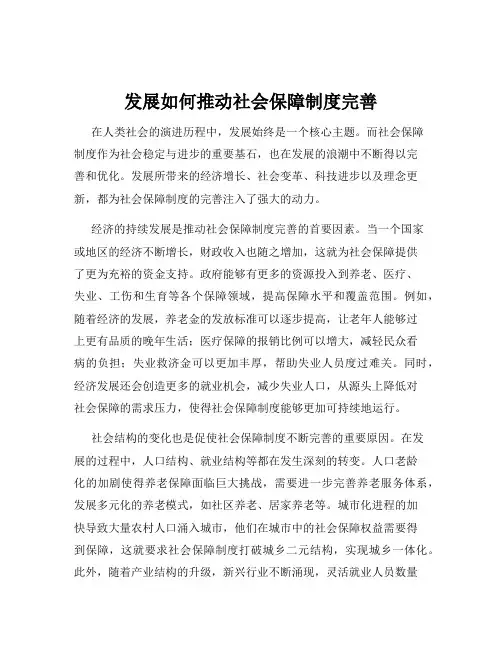 发展如何推动社会保障制度完善

在人类社会的演进历程中，发展始终是一个核心主题。而社会保障制度作为社会稳定与进步的重要基石，也在发展的浪潮中不断得以完善和优化。发展所带来的经济增长、社会变革、科技进步以及理念更新，都为社会保障制度的完善注入了强大的动力。

经济的持续发展是推动社会保障制度完善的首要因素。当一个国家或地区的经济不断增长，财政收入也随之增加，这就为社会保障提供了更为充裕的资金支持。政府能够有更多的资源投入到养老、医疗、失业、工伤和生育等各个保障领域，提高保障水平和覆盖范围。例如，随着经济的发展，养老金的发放标准可以逐步提高，让老年人能够过上更有品质的晚年生活；医疗保障的报销比例可以增大，减轻民众看病的负担；失业救济金可以更加丰厚，帮助失业人员度过难关。同时，经济发展还会创造更多的就业机会，减少失业人口，从源头上降低对社会保障的需求压力，使得社会保障制度能够更加可持续地运行。

社会结构的变化也是促使社会保障制度不断完善的重要原因。在发展的过程中，人口结构、就业结构等都在发生深刻的转变。人口老龄化的加剧使得养老保障面临巨大挑战，需要进一步完善养老服务体系，发展多元化的养老模式，如社区养老、居家养老等。城市化进程的加快导致大量农村人口涌入城市，他们在城市中的社会保障权益需要得到保障，这就要求社会保障制度打破城乡二元结构，实现城乡一体化。此外，随着产业结构的升级，新兴行业不断涌现，灵活就业人员数量